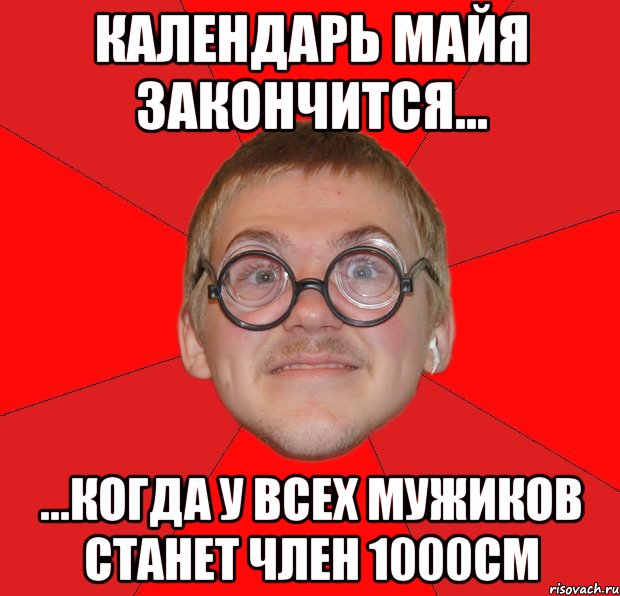 КАЛЕНДАРЬ МАЙЯ ЗАКОНЧИТСЯ...

...КОГДА У ВСЕХ МУЖИКОВ СТАНЕТ ЧЛЕН 1000СМ

risovach.ru